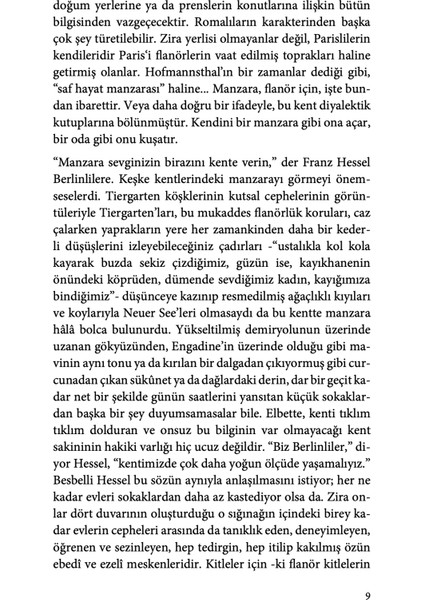 doğum yerlerine ya da prenslerin konutlarına ilişkin bütün bilgisinden vazgeçecektir. Romalıların karakterinden başka çok şey türetilebilir. Zira yerlisi olmayanlar değil, Parislilerin kendileridir Paris'i flanörlerin vaat edilmiş toprakları haline getirmiş olanlar. Hofmannsthal'ın bir zamanlar dediği gibi, "saf hayat manzarası" haline... Manzara, flanör için, işte bundan ibarettir. Veya daha doğru bir ifadeyle, bu kent diyalektik kutuplarına bölünmüştür. Kendini bir manzara gibi ona açar, bir oda gibi onu kuşatır.

"Manzara sevginizin birazını kente verin," der Franz Hessel Berlinlilere. Keşke kentlerindeki manzarayı görmeyi önemseselerdi. Tiergarten köşklerinin kutsal cephelerinin görüntüleriyle Tiergarten'ları, bu mukaddes flanörlük koruları, caz çalarken yaprakların yere her zamankinden daha bir kederli düşüşlerini izleyebileceğiniz çadırları -"ustalıkla kol kola kayarak buzda sekiz çizdiğimiz, güzün ise, kayıkhanenin önündeki köprüden, dümende sevdiğimiz kadın, kayığımıza bindiğimiz"- düşünceye kazınıp resmedilmiş ağaçlıklı kıyıları ve koylarıyla Neuer See'leri olmasaydı da bu kentte manzara hâlâ bolca bulunurdu. Yükseltilmiş demiryolunun üzerinde uzanan gökyüzünden, Engadine'in üzerinde olduğu gibi mavinin aynı tonu ya da kırılan bir dalgadan çıkıyormuş gibi curcunadan çıkan sükûnet ya da dağlardaki derin, dar bir geçit kadar net bir şekilde günün saatlerini yansıtan küçük sokaklardan başka bir şey duyumsamasalar bile. Elbette, kenti tıklım tıklım dolduran ve onsuz bu bilginin var olmayacağı kent sakininin hakiki varlığı hiç ucuz değildir. "Biz Berlinliler," diyor Hessel, "kentimizde çok daha yoğun ölçüde yaşamalıyız." Besbelli Hessel bu sözün aynıyla anlaşılmasını istiyor; her ne kadar evleri sokaklardan daha az kastediyor olsa da. Zira onlar dört duvarının oluşturduğu o sığınağın içindeki birey kadar evlerin cepheleri arasında da tanıklık eden, deneyimleyen, öğrenen ve sezinleyen, hep tedirgin, hep itilip kakılmış özün ebedî ve ezelî meskenleridir. Kitleler için -ki flanör kitlelerin

9